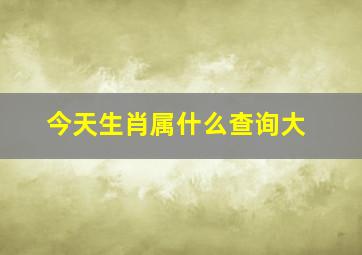 今天生肖属什么查询大